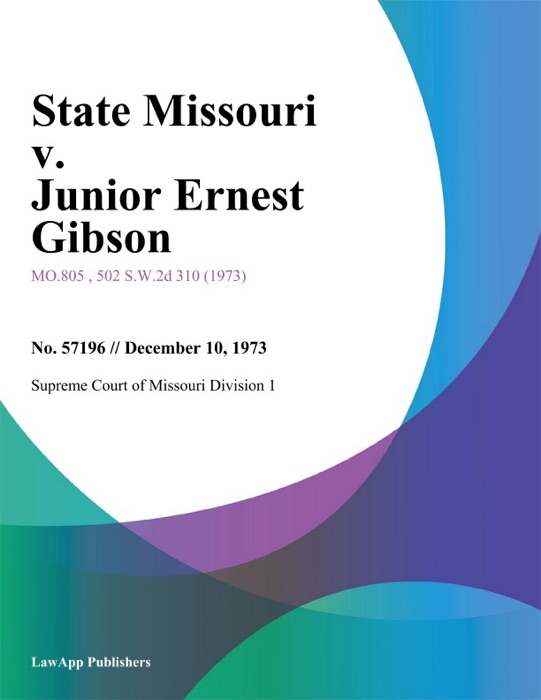 State Missouri v. Junior Ernest Gibson

MO.805 , 502 S.W.2d 310 (1973)

No. 57196 // December 10, 1973

Supreme Court of Missouri Division 1

LawApp Publishers